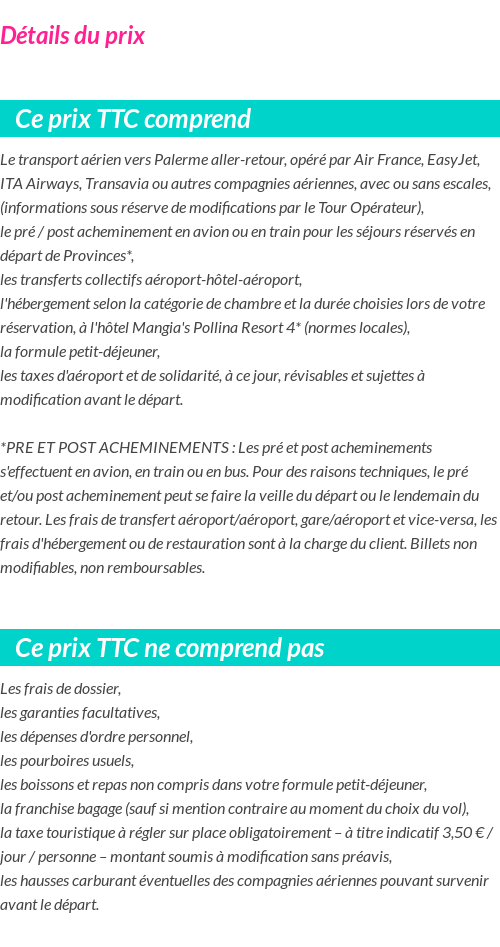 Détails du prix

Ce prix TTC comprend

Le transport aérien vers Palerme aller-retour, opéré par Air France, EasyJet, ITA Airways, Transavia ou autres compagnies aériennes, avec ou sans escales, (informations sous réserve de modifications par le Tour Opérateur),
le pré / post acheminement en avion ou en train pour les séjours réservés en départ de Provinces*,
les transferts collectifs aéroport-hôtel-aéroport,
l'hébergement selon la catégorie de chambre et la durée choisies lors de votre réservation, à l'hôtel Mangia's Pollina Resort 4* (normes locales),
la formule petit-déjeuner,
les taxes d'aéroport et de solidarité, à ce jour, révisables et sujettes à modification avant le départ.

*PRE ET POST ACHEMINEMENTS : Les pré et post acheminements s'effectuent en avion, en train ou en bus. Pour des raisons techniques, le pré et/ou post acheminement peut se faire la veille du départ ou le lendemain du retour. Les frais de transfert aéroport/aéroport, gare/aéroport et vice-versa, les frais d'hébergement ou de restauration sont à la charge du client. Billets non modifiables, non remboursables.

Ce prix TTC ne comprend pas

Les frais de dossier,
les garanties facultatives,
les dépenses d'ordre personnel,
les pourboires usuels,
les boissons et repas non compris dans votre formule petit-déjeuner,
la franchise bagage (sauf si mention contraire au moment du choix du vol),
la taxe touristique à régler sur place obligatoirement – à titre indicatif 3,50 € / jour / personne – montant soumis à modification sans préavis,
les hausses carburant éventuelles des compagnies aériennes pouvant survenir avant le départ.